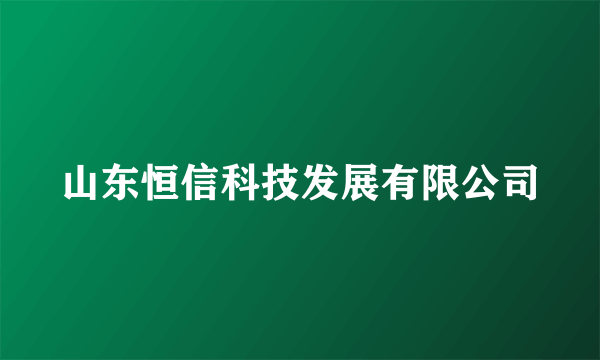 山东恒信科技发展有限公司